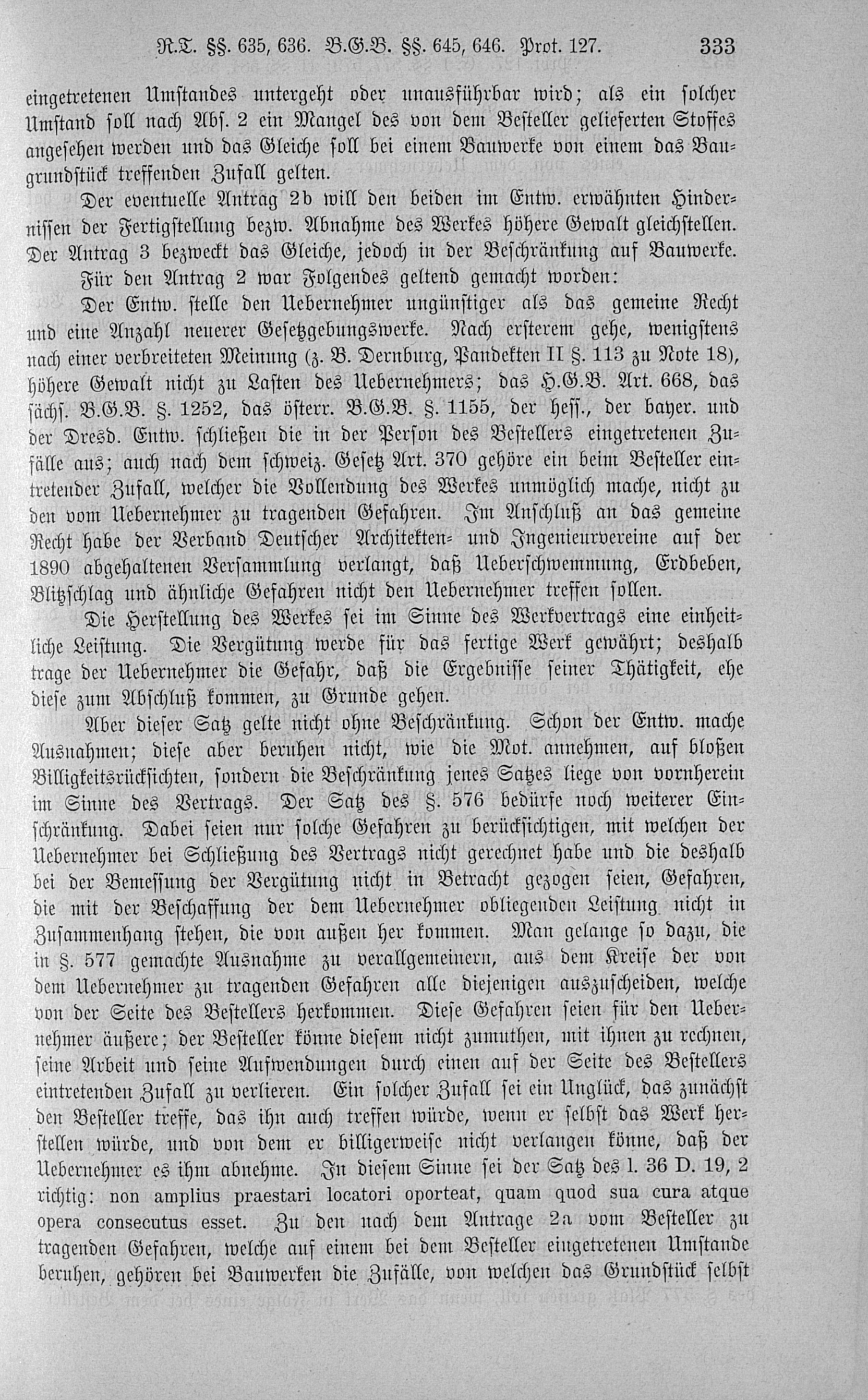 R.T. §§. 635, 636. B.G.B. §§. 645, 646. Prot. 127. 333

eingetretenen Umstandes untergeht oder unausführbar wird; als ein solcher Umstand soll nach Abs. 2 ein Mangel des von dem Besteller gelieferten Stoffes angesehen werden und das Gleiche soll bei einem Bauwerke von einem das Baugrundstück treffenden Zufall gelten.

Der eventuelle Antrag 2b will den beiden im Entw. erwähnten Hindernissen der Fertigstellung bezw. Abnahme des Werkes höhere Gewalt gleichstellen. Der Antrag 3 bezweckt das Gleiche, jedoch in der Beschränkung auf Bauwerke.

Für den Antrag 2 war Folgendes geltend gemacht worden:

Der Entw. stelle den Uebernehmer ungünstiger als das gemeine Recht und eine Anzahl neuerer Gesetzgebungswerke. Nach ersterem gehe, wenigstens nach einer verbreiteten Meinung (z. B. Dernburg, Pandekten II §. 113 zu Note 18), höhere Gewalt nicht zu Lasten des Uebernehmers; das H.G.B. Art. 668, das sächs. B.G.B. §. 1252, das österr. B.G.B. §. 1155, der hess., der bayer. und der Dresd. Entw. schließen die in der Person des Bestellers eingetretenen Zufälle aus; auch nach dem schweiz. Gesetz Art. 370 gehöre ein beim Besteller eintretender Zufall, welcher die Vollendung des Werkes unmöglich mache, nicht zu den vom Uebernehmer zu tragenden Gefahren. Im Anschluß an das gemeine Recht habe der Verband Deutscher Architekten- und Ingenieurvereine auf der 1890 abgehaltenen Versammlung verlangt, daß Ueberschwemmung, Erdbeben, Blitzschlag und ähnliche Gefahren nicht den Uebernehmer treffen sollen.

Die Herstellung des Werkes sei im Sinne des Werkvertrags eine einheitliche Leistung. Die Vergütung werde für das fertige Werk gewährt; deshalb trage der Uebernehmer die Gefahr, daß die Ergebnisse seiner Thätigkeit, ehe diese zum Abschluß kommen, zu Grunde gehen.

Aber dieser Satz gelte nicht ohne Beschränkung. Schon der Entw. mache Ausnahmen; diese aber beruhen nicht, wie die Mot. annehmen, auf bloßen Billigkeitsrücksichten, sondern die Beschränkung jenes Satzes liege von vornherein im Sinne des Vertrags. Der Satz des §. 576 bedürfe noch weiterer Einschränkung. Dabei seien nur solche Gefahren zu berücksichtigen, mit welchen der Uebernehmer bei Schließung des Vertrags nicht gerechnet habe und die deshalb bei der Bemessung der Vergütung nicht in Betracht gezogen seien, Gefahren, die mit der Beschaffung der dem Uebernehmer obliegenden Leistung nicht in Zusammenhang stehen, die von außen her kommen. Man gelange so dazu, die in §. 577 gemachte Ausnahme zu verallgemeinern, aus dem Kreise der von dem Uebernehmer zu tragenden Gefahren alle diejenigen auszuscheiden, welche von der Seite des Bestellers herkommen. Diese Gefahren seien für den Uebernehmer äußere; der Besteller könne diesem nicht zumuthen, mit ihnen zu rechnen, seine Arbeit und seine Aufwendungen durch einen auf der Seite des Bestellers eintretenden Zufall zu verlieren. Ein solcher Zufall sei ein Unglück, das zunächst den Besteller treffe, das ihn auch treffen würde, wenn er selbst das Werk herstellen würde, und von dem er billigerweise nicht verlangen könne, daß der Uebernehmer es ihm abnehme. In diesem Sinne sei der Satz des l. 36 D. 19, 2 richtig: non amplius praestari locatori oporteat, quam quod sua cura atque opera consecutus esset. Zu den nach dem Antrage 2a vom Besteller zu tragenden Gefahren, welche auf einem bei dem Besteller eingetretenen Umstande beruhen, gehören bei Bauwerken die Zufälle, von welchen das Grundstück selbst